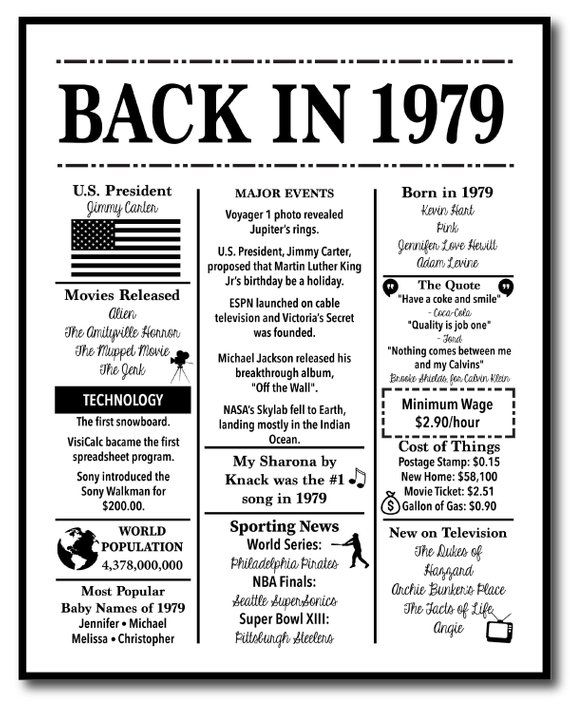 BACK IN 1979

U.S. President
Jimmy Carter

Movies Released
Alien
The Amityville Horror
The Muppet Movie
The Jerk

TECHNOLOGY
The first snowboard.

VisiCalc bacame the first spreadsheet program.

Sony introduced the Sony Walkman for $200.00.

WORLD POPULATION
4,378,000,000

Most Popular Baby Names of 1979
Jennifer • Michael
Melissa • Christopher

MAJOR EVENTS
Voyager 1 photo revealed Jupiter's rings.

U.S. President, Jimmy Carter, proposed that Martin Luther King Jr's birthday be a holiday.

ESPN launched on cable television and Victoria's Secret was founded.

Michael Jackson released his breakthrough album, "Off the Wall".

NASA's Skylab fell to Earth, landing mostly in the Indian Ocean.

My Sharona by Knack was the #1 song in 1979

Sporting News
World Series:
Philadelphia Pirates
NBA Finals:
Seattle SuperSonics
Super Bowl XIII:
Pittsburgh Steelers

Born in 1979
Kevin Hart
Pink
Jennifer Love Hewitt
Adam Levine

The Quote
"Have a coke and smile"
- Coca-Cola
"Quality is job one"
- Ford
"Nothing comes between me and my Calvins"
Brooke Shields, for Calvin Klein

Minimum Wage
$2.90/hour

Cost of Things
Postage Stamp: $0.15
New Home: $58,100
Movie Ticket: $2.51
Gallon of Gas: $0.90

New on Television
The Dukes of Hazzard
Archie Bunker's Place
The Facts of Life
Angie